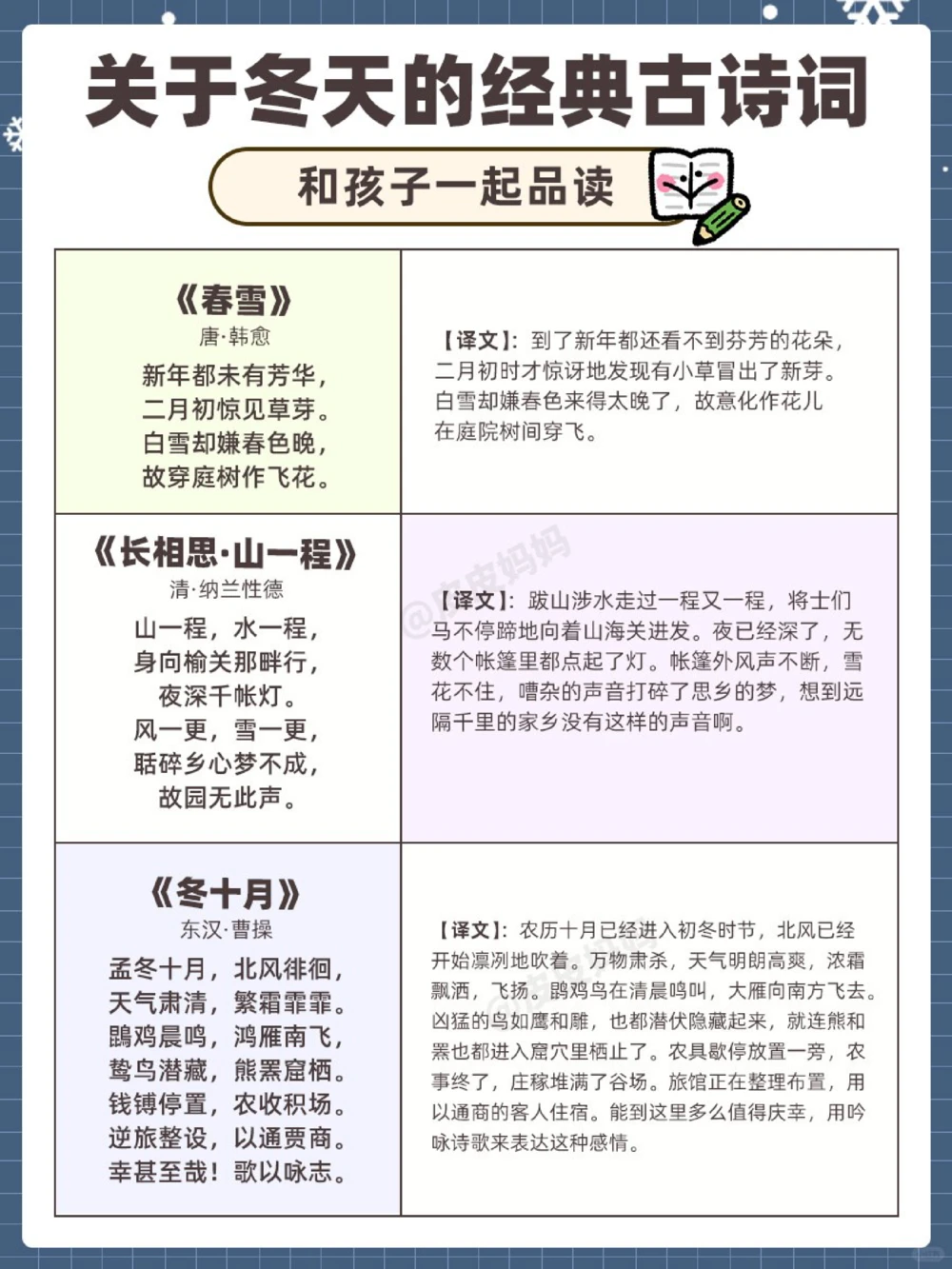 关于冬天的经典古诗词

和孩子一起品读

| 《春雪》<br>唐·韩愈<br>新年都未有芳华，<br>二月初惊见草芽。<br>白雪却嫌春色晚，<br>故穿庭树作飞花。 | 【译文】：到了新年都还看不到芬芳的花朵，二月初时才惊讶地发现有小草冒出了新芽。白雪却嫌春色来得太晚了，故意化作花儿在庭院树间穿飞。 |
|---|---|
| 《长相思·山一程》<br>清·纳兰性德<br>山一程，水一程，<br>身向榆关那畔行，<br>夜深千帐灯。<br>风一更，雪一更，<br>聒碎乡心梦不成，<br>故园无此声。 | 【译文】：跋山涉水走过一程又一程，将士们马不停蹄地向着山海关进发。夜已经深了，无数个帐篷里都点起了灯。帐篷外风声不断，雪花不住，嘈杂的声音打碎了思乡的梦，想到远隔千里的家乡没有这样的声音啊。 |
| 《冬十月》<br>东汉·曹操<br>孟冬十月，北风徘徊，<br>天气肃清，繁霜霏霏。<br>鹍鸡晨鸣，鸿雁南飞，<br>鸷鸟潜藏，熊罴窟栖。<br>钱镈停置，农收积场。<br>逆旅整设，以通贾商。<br>幸甚至哉！歌以咏志。 | 【译文】：农历十月已经进入初冬时节，北风已经开始凛冽地吹着。万物肃杀，天气明朗高爽，浓霜飘洒，飞扬。鹍鸡鸟在清晨鸣叫，大雁向南方飞去。凶猛的鸟如鹰和雕，也都潜伏隐藏起来，就连熊和罴也都进入窟穴里栖止了。农具歇停放置一旁，农事终了，庄稼堆满了谷场。旅馆正在整理布置，用以通商的客人住宿。能到这里多么值得庆幸，用吟咏诗歌来表达这种感情。 |

@皮皮妈妈